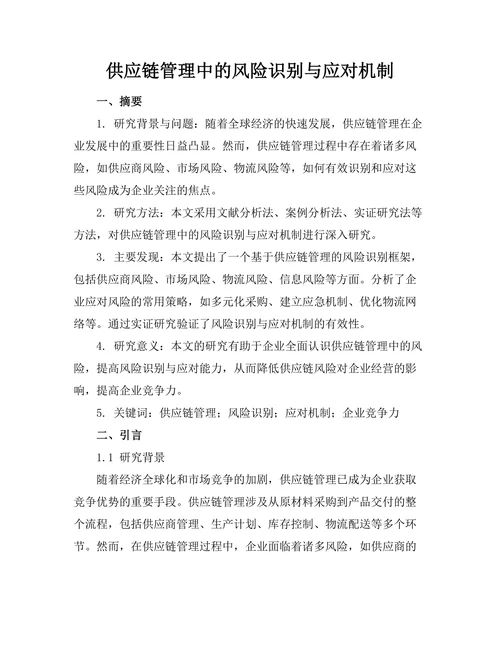 供应链管理中的风险识别与应对机制

一、摘要

1. 研究背景与问题：随着全球经济的快速发展，供应链管理在企业发展中的重要性日益凸显。然而，供应链管理过程中存在着诸多风险，如供应商风险、市场风险、物流风险等，如何有效识别和应对这些风险成为企业关注的焦点。

2. 研究方法：本文采用文献分析法、案例分析法、实证研究法等方法，对供应链管理中的风险识别与应对机制进行深入研究。

3. 主要发现：本文提出了一个基于供应链管理的风险识别框架，包括供应商风险、市场风险、物流风险、信息风险等方面。分析了企业应对风险的常用策略，如多元化采购、建立应急机制、优化物流网络等。通过实证研究验证了风险识别与应对机制的有效性。

4. 研究意义：本文的研究有助于企业全面认识供应链管理中的风险，提高风险识别与应对能力，从而降低供应链风险对企业经营的影响，提高企业竞争力。

5. 关键词：供应链管理；风险识别；应对机制；企业竞争力

二、引言

1.1 研究背景

随着经济全球化和市场竞争的加剧，供应链管理已成为企业获取竞争优势的重要手段。供应链管理涉及从原材料采购到产品交付的整个流程，包括供应商管理、生产计划、库存控制、物流配送等多个环节。然而，在供应链管理过程中，企业面临着诸多风险，如供应商的